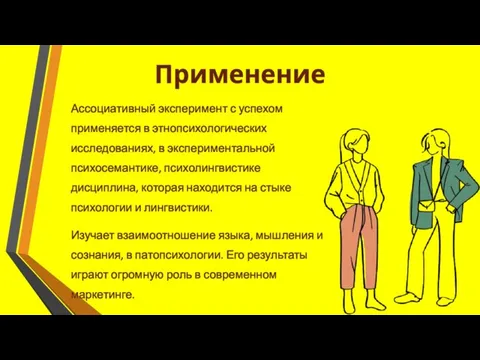 Применение

Ассоциативный эксперимент с успехом применяется в этнопсихологических исследованиях, в экспериментальной психосемантике, психолингвистике дисциплина, которая находится на стыке психологии и лингвистики.

Изучает взаимоотношение языка, мышления и сознания, в патопсихологии. Его результаты играют огромную роль в современном маркетинге.